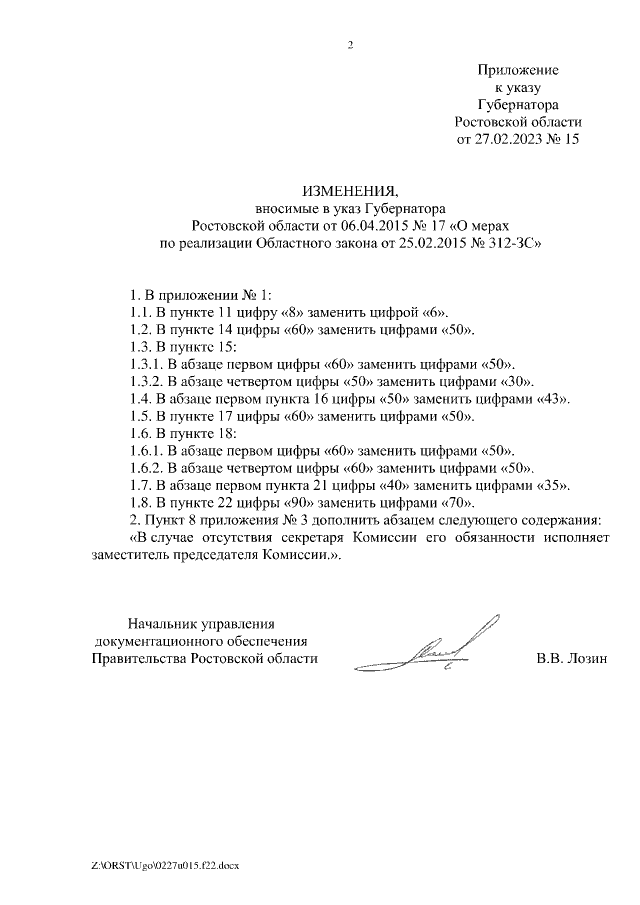 2

Приложение
к указу
Губернатора
Ростовской области
от 27.02.2023 № 15

ИЗМЕНЕНИЯ,
вносимые в указ Губернатора
Ростовской области от 06.04.2015 № 17 «О мерах
по реализации Областного закона от 25.02.2015 № 312-ЗС»

1. В приложении № 1:
1.1. В пункте 11 цифру «8» заменить цифрой «6».
1.2. В пункте 14 цифры «60» заменить цифрами «50».
1.3. В пункте 15:
1.3.1. В абзаце первом цифры «60» заменить цифрами «50».
1.3.2. В абзаце четвертом цифры «50» заменить цифрами «30».
1.4. В абзаце первом пункта 16 цифры «50» заменить цифрами «43».
1.5. В пункте 17 цифры «60» заменить цифрами «50».
1.6. В пункте 18:
1.6.1. В абзаце первом цифры «60» заменить цифрами «50».
1.6.2. В абзаце четвертом цифры «60» заменить цифрами «50».
1.7. В абзаце первом пункта 21 цифры «40» заменить цифрами «35».
1.8. В пункте 22 цифры «90» заменить цифрами «70».
2. Пункт 8 приложения № 3 дополнить абзацем следующего содержания:
«В случае отсутствия секретаря Комиссии его обязанности исполняет заместитель председателя Комиссии.».

Начальник управления
документационного обеспечения
Правительства Ростовской области

В.В. Лозин

Z:\ORST\Ugo\0227u015.f22.docx